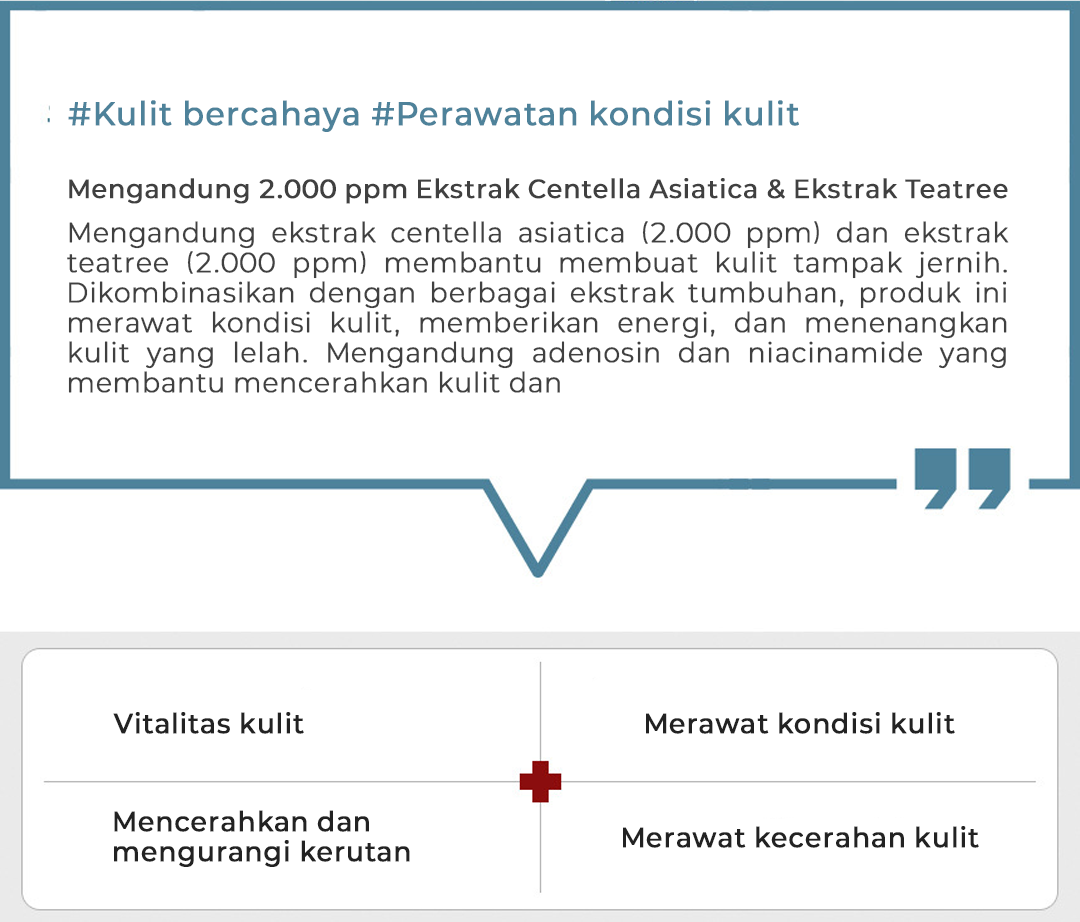 #Kulit bercahaya #Perawatan kondisi kulit

Mengandung 2.000 ppm Ekstrak Centella Asiatica & Ekstrak Teatree

Mengandung ekstrak centella asiatica (2.000 ppm) dan ekstrak teatree (2.000 ppm) membantu membuat kulit tampak jernih. Dikombinasikan dengan berbagai ekstrak tumbuhan, produk ini merawat kondisi kulit, memberikan energi, dan menenangkan kulit yang lelah. Mengandung adenosin dan niacinamide yang membantu mencerahkan kulit dan

| Vitalitas kulit | Merawat kondisi kulit |
|---|---|
| Mencerahkan dan mengurangi kerutan | Merawat kecerahan kulit |